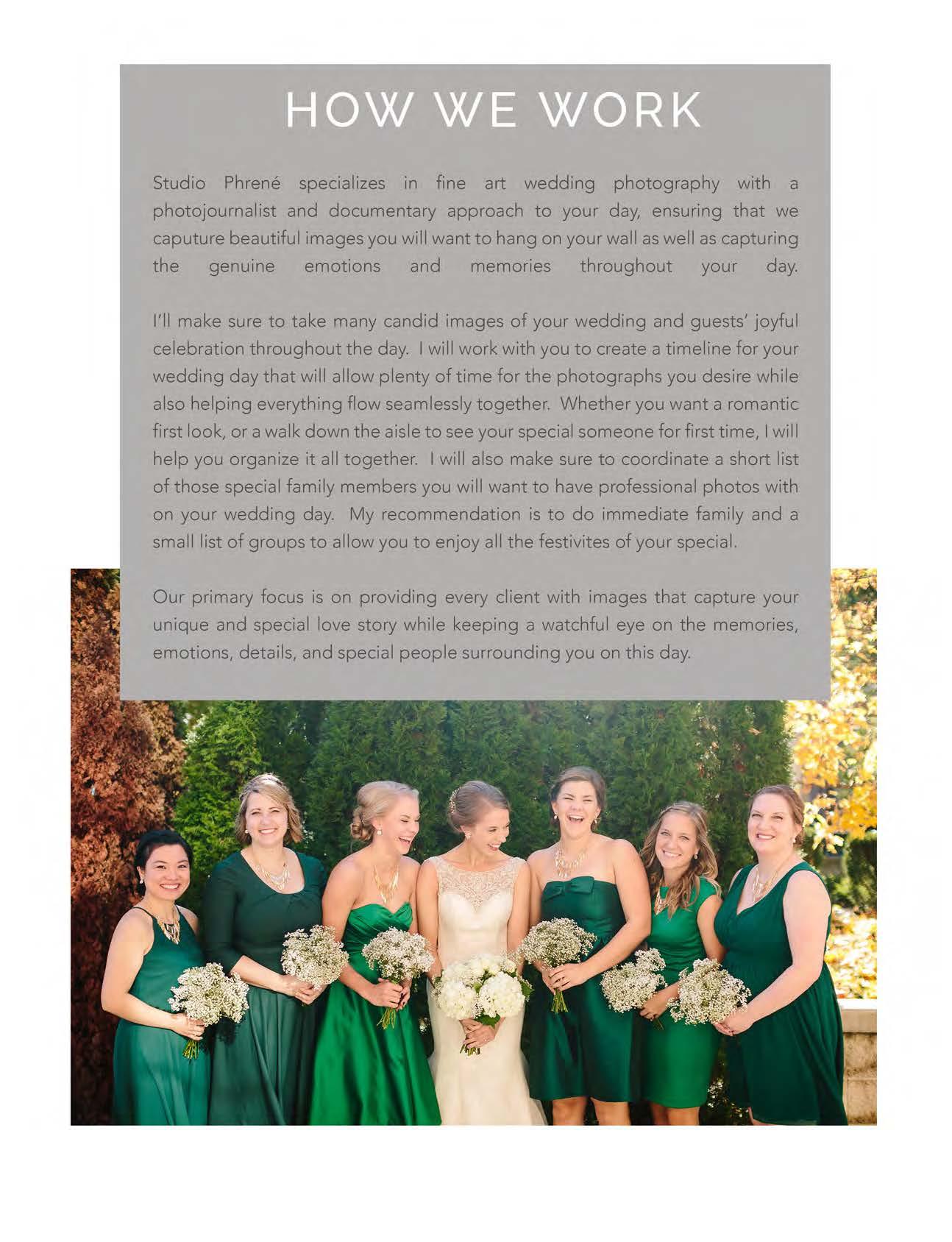 HOW WE WORK

Studio Phrené specializes in fine art wedding photography with a photojournalist and documentary approach to your day, ensuring that we caputure beautiful images you will want to hang on your wall as well as capturing the genuine emotions and memories throughout your day.

I'll make sure to take many candid images of your wedding and guests' joyful celebration throughout the day. I will work with you to create a timeline for your wedding day that will allow plenty of time for the photographs you desire while also helping everything flow seamlessly together. Whether you want a romantic first look, or a walk down the aisle to see your special someone for first time, I will help you organize it all together. I will also make sure to coordinate a short list of those special family members you will want to have professional photos with on your wedding day. My recommendation is to do immediate family and a small list of groups to allow you to enjoy all the festivites of your special.

Our primary focus is on providing every client with images that capture your unique and special love story while keeping a watchful eye on the memories, emotions, details, and special people surrounding you on this day.